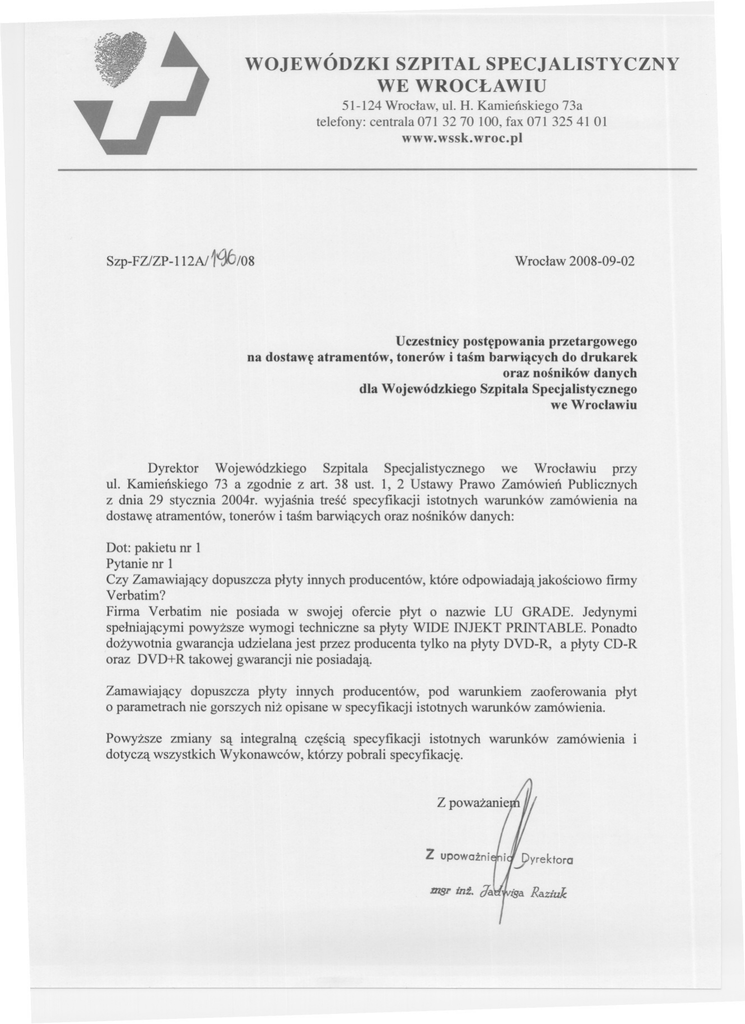 WOJEWÓDZKI SZPITAL SPECJALISTYCZNY
WE WROCŁAWIU
51-124 Wrocław, ul. H. Kamieńskiego 73a
telefony: centrala 071 32 70 100, fax 071 325 41 01
www.wssk.wroc.pl

Szp-FZ/ZP-112A/196/08

Wrocław 2008-09-02

Uczestnicy postępowania przetargowego
na dostawę atramentów, tonerów i taśm barwiących do drukarek
oraz nośników danych
dla Wojewódzkiego Szpitala Specjalistycznego
we Wrocławiu

Dyrektor Wojewódzkiego Szpitala Specjalistycznego we Wrocławiu przy ul. Kamieńskiego 73 a zgodnie z art. 38 ust. 1, 2 Ustawy Prawo Zamówień Publicznych z dnia 29 stycznia 2004r. wyjaśnia treść specyfikacji istotnych warunków zamówienia na dostawę atramentów, tonerów i taśm barwiących oraz nośników danych:

Dot: pakietu nr 1
Pytanie nr 1
Czy Zamawiający dopuszcza płyty innych producentów, które odpowiadają jakościowo firmy Verbatim?
Firma Verbatim nie posiada w swojej ofercie płyt o nazwie LU GRADE. Jedynymi spełniającymi powyższe wymogi techniczne sa płyty WIDE INJEKT PRINTABLE. Ponadto dożywotnia gwarancja udzielana jest przez producenta tylko na płyty DVD-R, a płyty CD-R oraz DVD+R takowej gwarancji nie posiadają.

Zamawiający dopuszcza płyty innych producentów, pod warunkiem zaoferowania płyt o parametrach nie gorszych niż opisane w specyfikacji istotnych warunków zamówienia.

Powyższe zmiany są integralną częścią specyfikacji istotnych warunków zamówienia i dotyczą wszystkich Wykonawców, którzy pobrali specyfikację.

Z poważaniem

Z upoważnienia Dyrektora
mgr inż. Jadwiga Raziuk